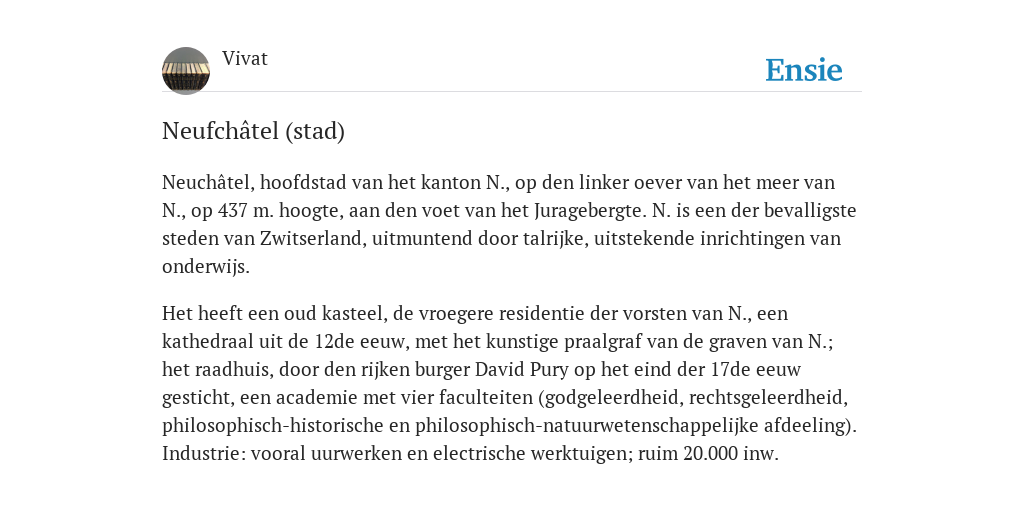 Vivat

Ensie

Neufchâtel (stad)

Neuchâtel, hoofdstad van het kanton N., op den linker oever van het meer van N., op 437 m. hoogte, aan den voet van het Juragebergte. N. is een der bevalligste steden van Zwitserland, uitmuntend door talrijke, uitstekende inrichtingen van onderwijs.

Het heeft een oud kasteel, de vroegere residentie der vorsten van N., een kathedraal uit de 12de eeuw, met het kunstige praalgraf van de graven van N.; het raadhuis, door den rijken burger David Pury op het eind der 17de eeuw gesticht, een academie met vier faculteiten (godgeleerdheid, rechtsgeleerdheid, philosophisch-historische en philosophisch-natuurwetenschappelijke afdeeling). Industrie: vooral uurwerken en electrische werktuigen; ruim 20.000 inw.